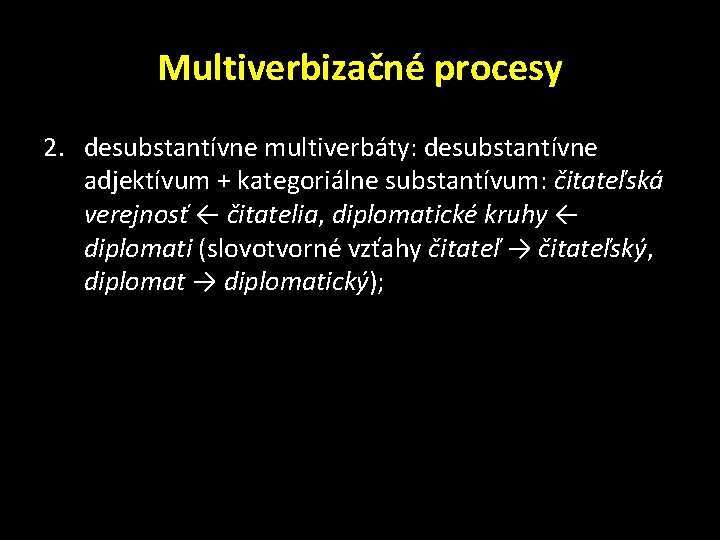 Multiverbizačné procesy

2. desubstantívne multiverbáty: desubstantívne adjektívum + kategoriálne substantívum: čitateľská verejnosť ← čitatelia, diplomatické kruhy ← diplomati (slovotvorné vzťahy čitateľ → čitateľský, diplomat → diplomatický);